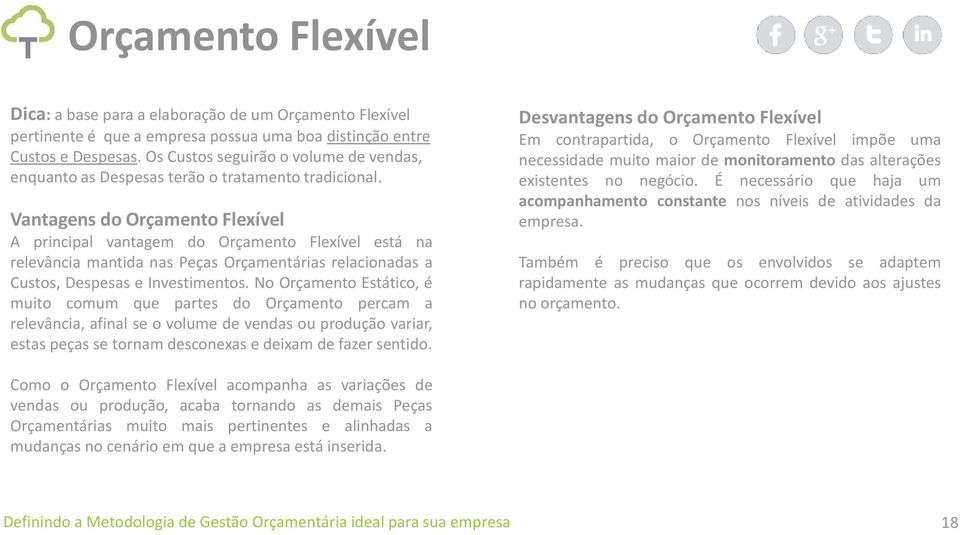 Orçamento Flexível

Dica: a base para a elaboração de um Orçamento Flexível pertinente é que a empresa possua uma boa distinção entre Custos e Despesas. Os Custos seguirão o volume de vendas, enquanto as Despesas terão o tratamento tradicional.

Vantagens do Orçamento Flexível
A principal vantagem do Orçamento Flexível está na relevância mantida nas Peças Orçamentárias relacionadas a Custos, Despesas e Investimentos. No Orçamento Estático, é muito comum que partes do Orçamento percam a relevância, afinal se o volume de vendas ou produção variar, estas peças se tornam desconexas e deixam de fazer sentido.

Como o Orçamento Flexível acompanha as variações de vendas ou produção, acaba tornando as demais Peças Orçamentárias muito mais pertinentes e alinhadas a mudanças no cenário em que a empresa está inserida.

Desvantagens do Orçamento Flexível
Em contrapartida, o Orçamento Flexível impõe uma necessidade muito maior de monitoramento das alterações existentes no negócio. É necessário que haja um acompanhamento constante nos níveis de atividades da empresa.

Também é preciso que os envolvidos se adaptem rapidamente as mudanças que ocorrem devido aos ajustes no orçamento.

Definindo a Metodologia de Gestão Orçamentária ideal para sua empresa

18